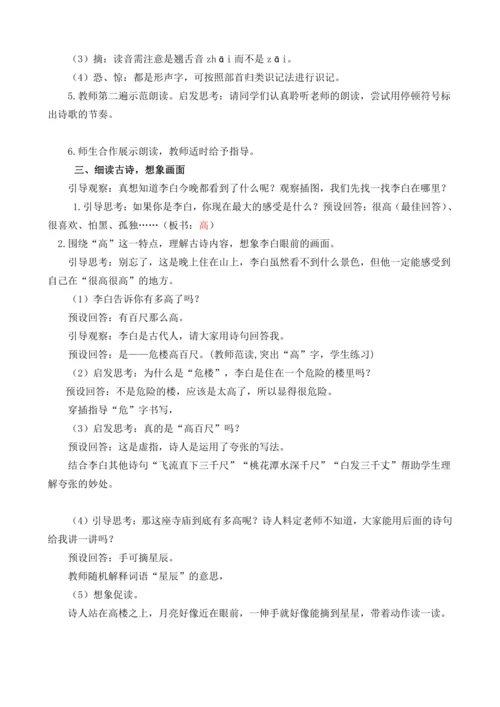 （3）摘：读音需注意是翘舌音 zhāi 而不是 zāi。

（4）恐、惊：都是形声字，可按照部首归类识记法进行识记。

5.教师第二遍示范朗读。启发思考：请同学们认真聆听老师的朗读，尝试用停顿符号标出诗歌的节奏。

6.师生合作展示朗读，教师适时给予指导。

三、细读古诗，想象画面

引导观察：真想知道李白今晚都看到了什么呢？观察插图，我们先找一找李白在哪里？

1.引导思考：如果你是李白，你现在最大的感受是什么？预设回答：很高（最佳回答）、很喜欢、怕黑、孤独……（板书：高）

2.围绕“高”这一特点，理解古诗内容，想象李白眼前的画面。

引导思考：别忘了，这是晚上住在山上，李白虽然看不到什么景色，但他一定能感受到自己在“很高很高”的地方。

（1）李白告诉你有多高了吗？

预设回答：有百尺那么高。

引导观察：李白是古代人，请大家用诗句回答我。

预设回答：是——危楼高百尺。(教师范读,突出“高”字，学生练习)

（2）启发思考：为什么是“危楼”，李白是住在一个危险的楼里吗？

预设回答：不是危险的楼，应该是太高了，所以显得很危险。

穿插指导“危”字书写，

（3）启发思考：真的是“高百尺”吗？

预设回答：这是虚指，诗人是运用了夸张的写法。

结合李白其他诗句“飞流直下三千尺”“桃花潭水深千尺”“白发三千丈”帮助学生理解夸张的妙处。

（4）引导思考：那这座寺庙到底有多高呢？诗人料定老师不知道，大家能用后面的诗句给我讲一讲吗？

预设回答：手可摘星辰。

教师随机解释词语“星辰”的意思，

（5）想象促读。

诗人站在高楼之上，月亮好像近在眼前，一伸手就好像能摘到星星，带着动作读一读。